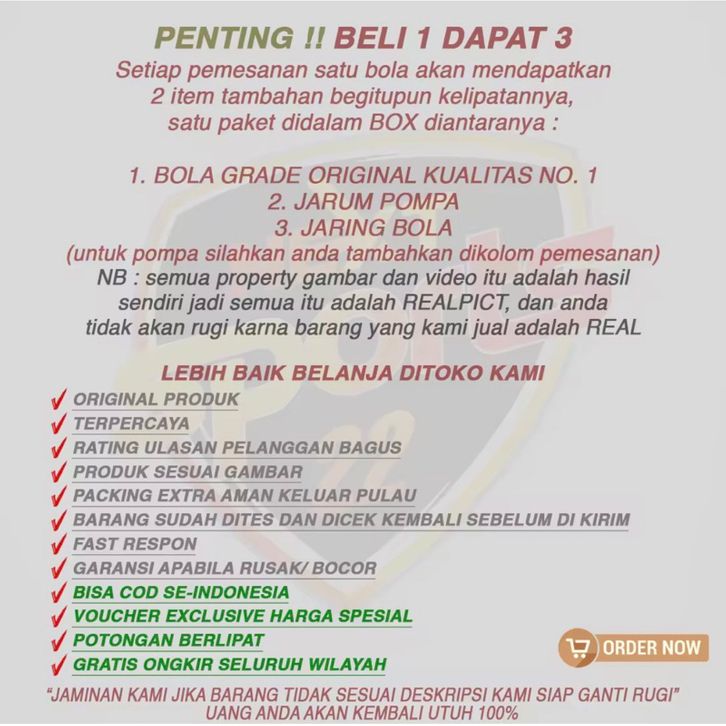 PENTING !! BELI 1 DAPAT 3
Setiap pemesanan satu bola akan mendapatkan 2 item tambahan begitupun kelipatannya, satu paket didalam BOX diantaranya :

1. BOLA GRADE ORIGINAL KUALITAS NO. 1
2. JARUM POMPA
3. JARING BOLA
(untuk pompa silahkan anda tambahkan dikolom pemesanan)
NB : semua property gambar dan video itu adalah hasil sendiri jadi semua itu adalah REALPICT, dan anda tidak akan rugi karna barang yang kami jual adalah REAL

LEBIH BAIK BELANJA DITOKO KAMI
✓ ORIGINAL PRODUK
✓ TERPERCAYA
✓ RATING ULASAN PELANGGAN BAGUS
✓ PRODUK SESUAI GAMBAR
✓ PACKING EXTRA AMAN KELUAR PULAU
✓ BARANG SUDAH DITES DAN DICEK KEMBALI SEBELUM DI KIRIM
✓ FAST RESPON
✓ GARANSI APABILA RUSAK/ BOCOR
✓ BISA COD SE-INDONESIA
✓ VOUCHER EXCLUSIVE HARGA SPESIAL
✓ POTONGAN BERLIPAT
✓ GRATIS ONGKIR SELURUH WILAYAH

ORDER NOW

"JAMINAN KAMI JIKA BARANG TIDAK SESUAI DESKRIPSI KAMI SIAP GANTI RUGI"
UANG ANDA AKAN KEMBALI UTUH 100%